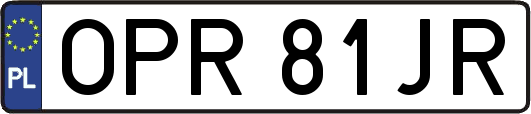 PL
OPR 81JR